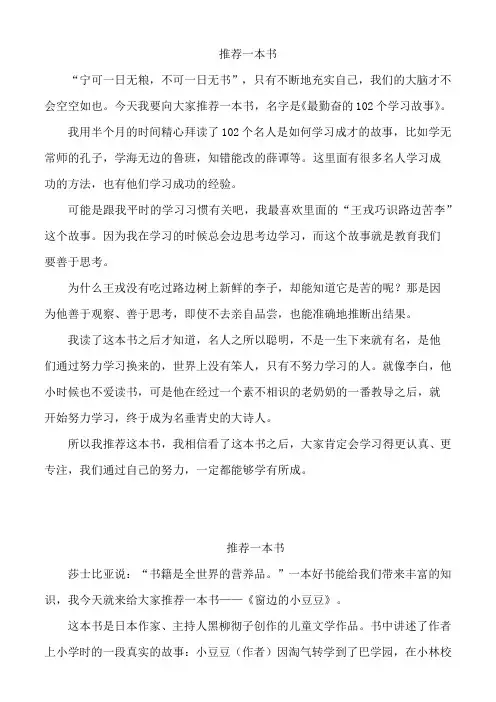 推荐一本书

“宁可一日无粮，不可一日无书”，只有不断地充实自己，我们的大脑才不会空空如也。今天我要向大家推荐一本书，名字是《最勤奋的102个学习故事》。

我用半个月的时间精心拜读了102个名人是如何学习成才的故事，比如学无常师的孔子，学海无边的鲁班，知错能改的薛谭等。这里面有很多名人学习成功的方法，也有他们学习成功的经验。

可能是跟我平时的学习习惯有关吧，我最喜欢里面的“王戎巧识路边苦李”这个故事。因为我在学习的时候总会边思考边学习，而这个故事就是教育我们要善于思考。

为什么王戎没有吃过路边树上新鲜的李子，却能知道它是苦的呢？那是因为他善于观察、善于思考，即使不去亲自品尝，也能准确地推断出结果。

我读了这本书之后才知道，名人之所以聪明，不是一生下来就有名，是他们通过努力学习换来的，世界上没有笨人，只有不努力学习的人。就像李白，他小时候也不爱读书，可是他在经过一个素不相识的老奶奶的一番教导之后，就开始努力学习，终于成为名垂青史的大诗人。

所以我推荐这本书，我相信看了这本书之后，大家肯定会学习得更认真、更专注，我们通过自己的努力，一定都能够学有所成。

推荐一本书

莎士比亚说：“书籍是全世界的营养品。”一本好书能给我们带来丰富的知识，我今天就来给大家推荐一本书——《窗边的小豆豆》。

这本书是日本作家、主持人黑柳彻子创作的儿童文学作品。书中讲述了作者上小学时的一段真实的故事：小豆豆（作者）因淘气转学到了巴学园，在小林校